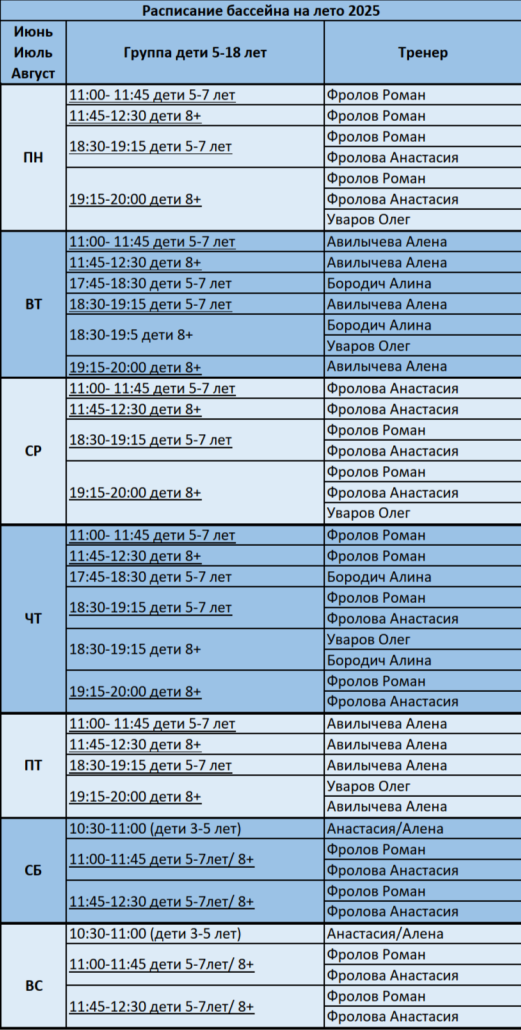 Расписание бассейна на лето 2025

| Июнь Июль Август | Группа дети 5-18 лет | Тренер |
|---|---|---|
| ПН | 11:00- 11:45 дети 5-7 лет | Фролов Роман |
| | 11:45-12:30 дети 8+ | Фролов Роман |
| | 18:30-19:15 дети 5-7 лет | Фролов Роман |
| | | Фролова Анастасия |
| | 19:15-20:00 дети 8+ | Фролов Роман |
| | | Фролова Анастасия |
| | | Уваров Олег |
| ВТ | 11:00- 11:45 дети 5-7 лет | Авилычева Алена |
| | 11:45-12:30 дети 8+ | Авилычева Алена |
| | 17:45-18:30 дети 5-7 лет | Бородич Алина |
| | 18:30-19:15 дети 5-7 лет | Авилычева Алена |
| | 18:30-19:5 дети 8+ | Бородич Алина |
| | | Уваров Олег |
| | 19:15-20:00 дети 8+ | Авилычева Алена |
| СР | 11:00- 11:45 дети 5-7 лет | Фролова Анастасия |
| | 11:45-12:30 дети 8+ | Фролова Анастасия |
| | 18:30-19:15 дети 5-7 лет | Фролов Роман |
| | | Фролова Анастасия |
| | 19:15-20:00 дети 8+ | Фролов Роман |
| | | Фролова Анастасия |
| | | Уваров Олег |
| ЧТ | 11:00- 11:45 дети 5-7 лет | Фролов Роман |
| | 11:45-12:30 дети 8+ | Фролов Роман |
| | 17:45-18:30 дети 5-7 лет | Бородич Алина |
| | 18:30-19:15 дети 5-7 лет | Фролов Роман |
| | | Фролова Анастасия |
| | 18:30-19:15 дети 8+ | Уваров Олег |
| | | Бородич Алина |
| | 19:15-20:00 дети 8+ | Фролов Роман |
| | | Фролова Анастасия |
| ПТ | 11:00- 11:45 дети 5-7 лет | Авилычева Алена |
| | 11:45-12:30 дети 8+ | Авилычева Алена |
| | 18:30-19:15 дети 5-7 лет | Авилычева Алена |
| | 19:15-20:00 дети 8+ | Уваров Олег |
| | | Авилычева Алена |
| СБ | 10:30-11:00 (дети 3-5 лет) | Анастасия/Алена |
| | 11:00-11:45 дети 5-7лет/ 8+ | Фролов Роман |
| | | Фролова Анастасия |
| | 11:45-12:30 дети 5-7лет/ 8+ | Фролов Роман |
| | | Фролова Анастасия |
| ВС | 10:30-11:00 (дети 3-5 лет) | Анастасия/Алена |
| | 11:00-11:45 дети 5-7лет/ 8+ | Фролов Роман |
| | | Фролова Анастасия |
| | 11:45-12:30 дети 5-7лет/ 8+ | Фролов Роман |
| | | Фролова Анастасия |